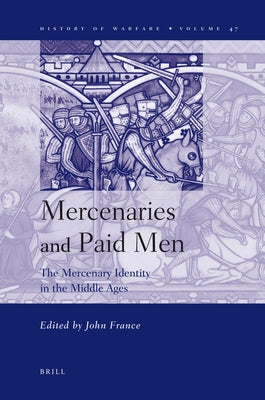 HISTORY OF WARFARE • VOLUME 47

Mercenaries and Paid Men

The Mercenary Identity in the Middle Ages

Edited by John France

BRILL